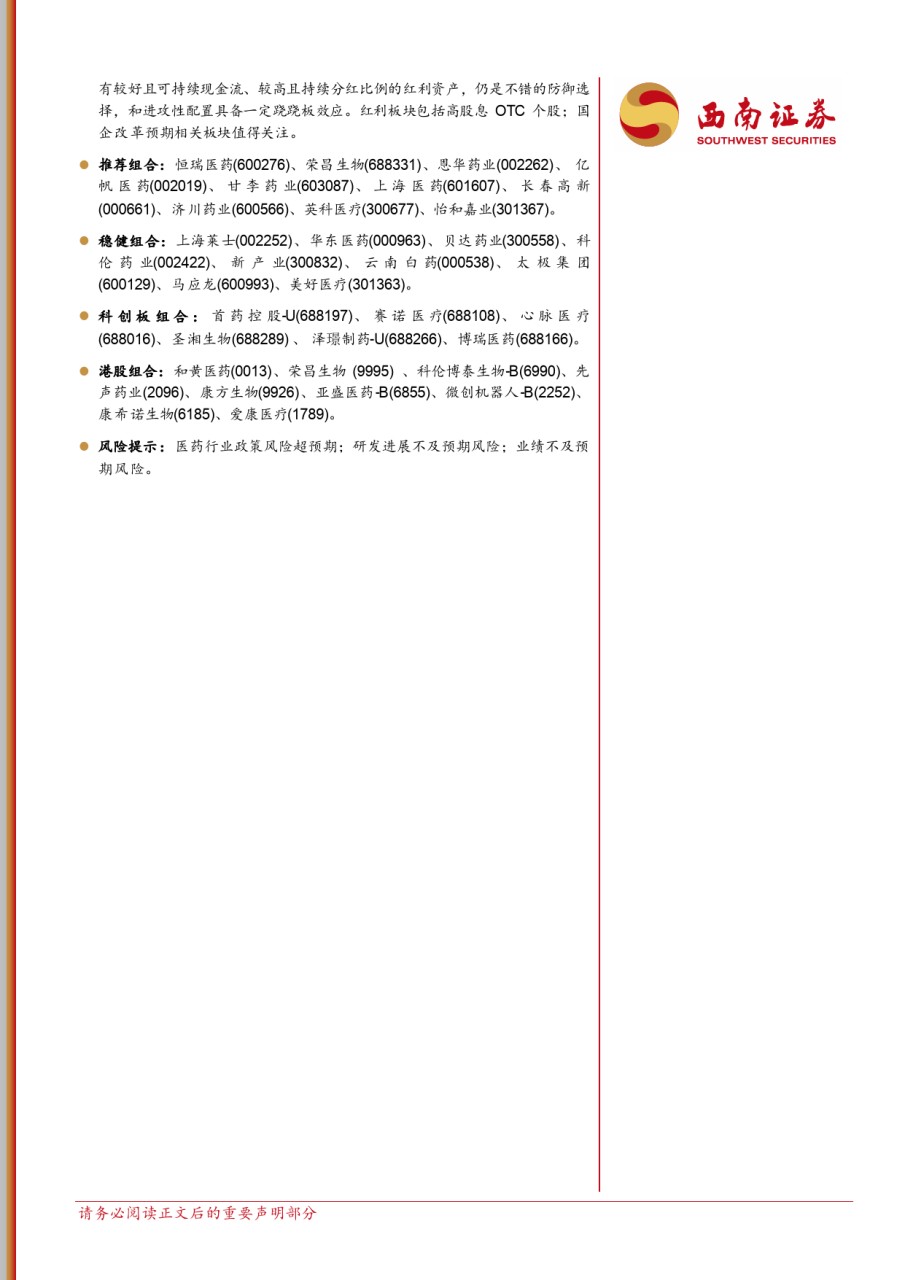 有较好且可持续现金流、较高且持续分红比例的红利资产，仍是不错的防御选择，和进攻性配置具备一定跷跷板效应。红利板块包括高股息 OTC 个股；国企改革预期相关板块值得关注。

推荐组合：恒瑞医药(600276)、荣昌生物(688331)、恩华药业(002262)、亿帆医药(002019)、甘李药业(603087)、上海医药(601607)、长春高新(000661)、济川药业(600566)、英科医疗(300677)、怡和嘉业(301367)。

稳健组合：上海莱士(002252)、华东医药(000963)、贝达药业(300558)、科伦药业(002422)、新产业(300832)、云南白药(000538)、太极集团(600129)、马应龙(600993)、美好医疗(301363)。

科创板组合：首药控股-U(688197)、赛诺医疗(688108)、心脉医疗(688016)、圣湘生物(688289)、泽璟制药-U(688266)、博瑞医药(688166)。

港股组合：和黄医药(0013)、荣昌生物 (9995) 、科伦博泰生物-B(6990)、先声药业(2096)、康方生物(9926)、亚盛医药-B(6855)、微创机器人-B(2252)、康希诺生物(6185)、爱康医疗(1789)。

风险提示：医药行业政策风险超预期；研发进展不及预期风险；业绩不及预期风险。

西南证券
SOUTHWEST SECURITIES

请务必阅读正文后的重要声明部分